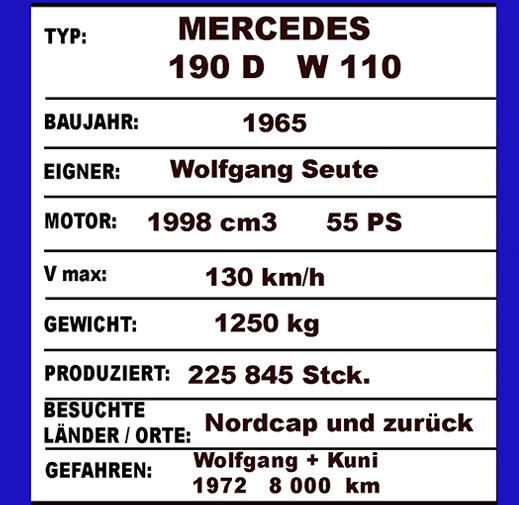 TYP: MERCEDES
190 D W 110

BAUJAHR: 1965

EIGNER: Wolfgang Seute

MOTOR: 1998 cm3 55 PS

V max: 130 km/h

GEWICHT: 1250 kg

PRODUZIERT: 225 845 Stck.

BESUCHTE LÄNDER / ORTE: Nordcap und zurück

GEFAHREN: Wolfgang + Kuni
1972 8 000 km